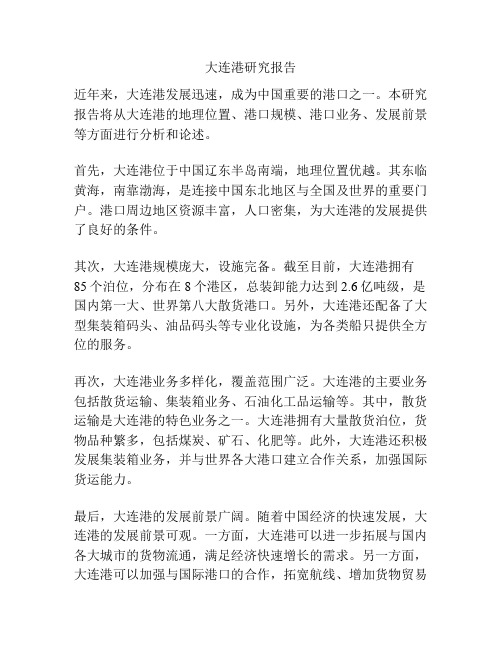 大连港研究报告

近年来，大连港发展迅速，成为中国重要的港口之一。本研究报告将从大连港的地理位置、港口规模、港口业务、发展前景等方面进行分析和论述。

首先，大连港位于中国辽东半岛南端，地理位置优越。其东临黄海，南靠渤海，是连接中国东北地区与全国及世界的重要门户。港口周边地区资源丰富，人口密集，为大连港的发展提供了良好的条件。

其次，大连港规模庞大，设施完备。截至目前，大连港拥有85个泊位，分布在8个港区，总装卸能力达到2.6亿吨级，是国内第一大、世界第八大散货港口。另外，大连港还配备了大型集装箱码头、油品码头等专业化设施，为各类船只提供全方位的服务。

再次，大连港业务多样化，覆盖范围广泛。大连港的主要业务包括散货运输、集装箱业务、石油化工品运输等。其中，散货运输是大连港的特色业务之一。大连港拥有大量散货泊位，货物品种繁多，包括煤炭、矿石、化肥等。此外，大连港还积极发展集装箱业务，并与世界各大港口建立合作关系，加强国际货运能力。

最后，大连港的发展前景广阔。随着中国经济的快速发展，大连港的发展前景可观。一方面，大连港可以进一步拓展与国内各大城市的货物流通，满足经济快速增长的需求。另一方面，大连港可以加强与国际港口的合作，拓宽航线、增加货物贸易